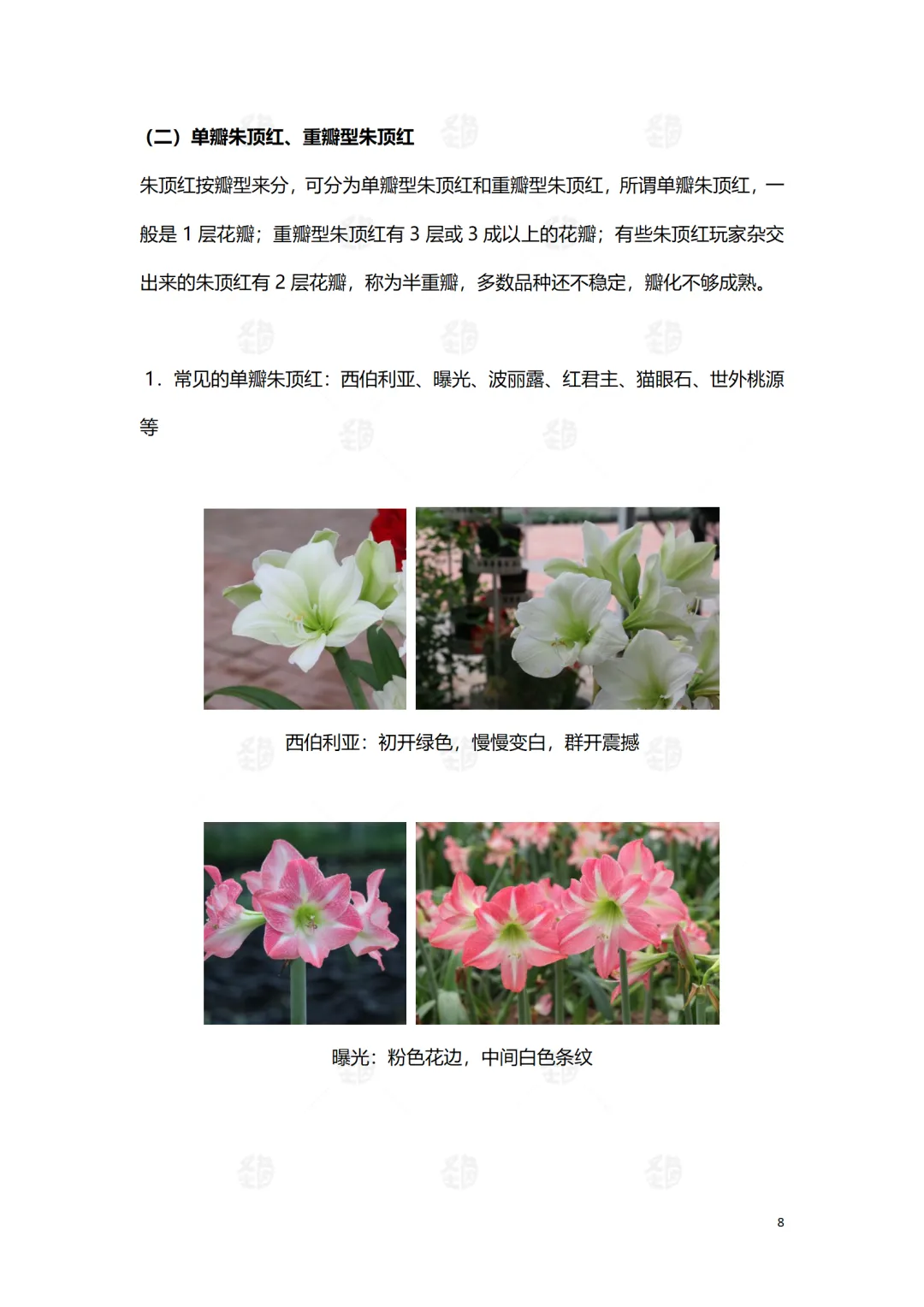 （二）单瓣朱顶红、重瓣型朱顶红

朱顶红按瓣型来分，可分为单瓣型朱顶红和重瓣型朱顶红，所谓单瓣朱顶红，一般是1层花瓣；重瓣型朱顶红有3层或3成以上的花瓣；有些朱顶红玩家杂交出来的朱顶红有2层花瓣，称为半重瓣，多数品种还不稳定，瓣化不够成熟。

1.常见的单瓣朱顶红：西伯利亚、曝光、波丽露、红君主、猫眼石、世外桃源等

西伯利亚：初开绿色，慢慢变白，群开震撼

曝光：粉色花边，中间白色条纹

8